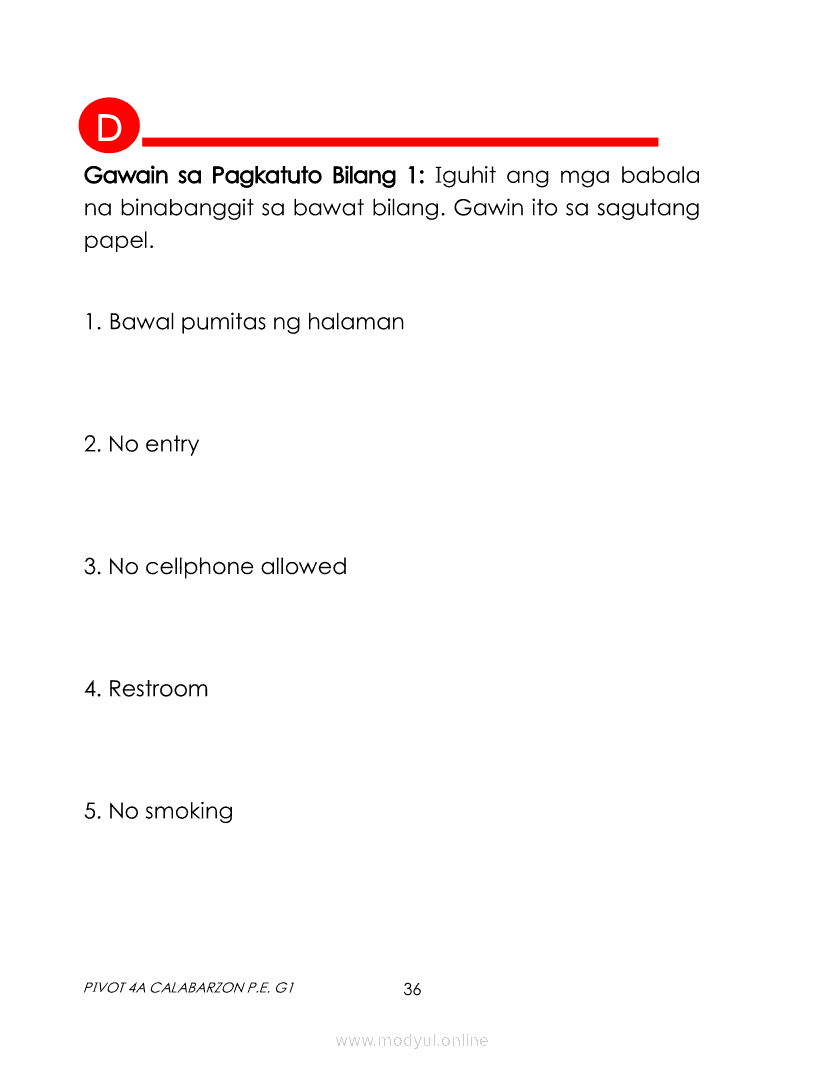 D

Gawain sa Pagkatuto Bilang 1: Iguhit ang mga babala na binabanggit sa bawat bilang. Gawin ito sa sagutang papel.

1. Bawal pumitas ng halaman

2. No entry

3. No cellphone allowed

4. Restroom

5. No smoking

PIVOT 4A CALABARZON P.E. G1

36

www.modyul.online